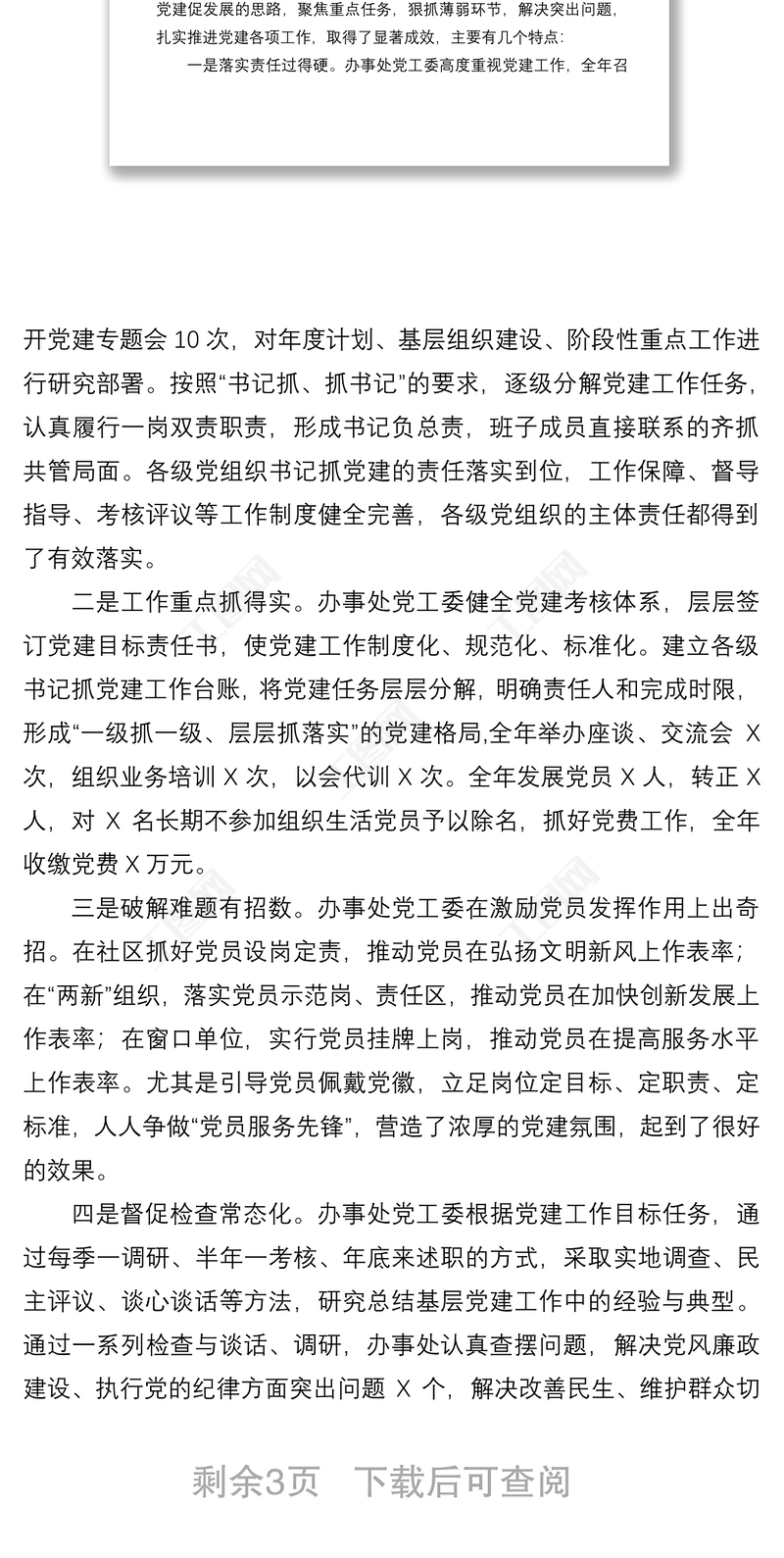 党建促发展的思路，聚焦重点任务，狠抓薄弱环节，解决突出问题，扎实推进党建各项工作，取得了显著成效，主要有几个特点：

一是落实责任过得硬。办事处党工委高度重视党建工作，全年召

开党建专题会 10 次，对年度计划、基层组织建设、阶段性重点工作进行研究部署。按照“书记抓、抓书记”的要求，逐级分解党建工作任务，认真履行一岗双责职责，形成书记负总责，班子成员直接联系的齐抓共管局面。各级党组织书记抓党建的责任落实到位，工作保障、督导指导、考核评议等工作制度健全完善，各级党组织的主体责任都得到了有效落实。

二是工作重点抓得实。办事处党工委健全党建考核体系，层层签订党建目标责任书，使党建工作制度化、规范化、标准化。建立各级书记抓党建工作台账，将党建任务层层分解，明确责任人和完成时限，形成“一级抓一级、层层抓落实”的党建格局，全年举办座谈、交流会 X 次，组织业务培训 X 次，以会代训 X 次。全年发展党员 X 人，转正 X 人，对 X 名长期不参加组织生活党员予以除名，抓好党费工作，全年收缴党费 X 万元。

三是破解难题有招数。办事处党工委在激励党员发挥作用上出奇招。在社区抓好党员设岗定责，推动党员在弘扬文明新风上作表率；在“两新”组织，落实党员示范岗、责任区，推动党员在加快创新发展上作表率；在窗口单位，实行党员挂牌上岗，推动党员在提高服务水平上作表率。尤其是引导党员佩戴党徽，立足岗位定目标、定职责、定标准，人人争做“党员服务先锋”，营造了浓厚的党建氛围，起到了很好的效果。

四是督促检查常态化。办事处党工委根据党建工作目标任务，通过每季一调研、半年一考核、年底来述职的方式，采取实地调查、民主评议、谈心谈话等方法，研究总结基层党建工作中的经验与典型。通过一系列检查与谈话、调研，办事处认真查摆问题，解决党风廉政建设、执行党的纪律方面突出问题 X 个，解决改善民生、维护群众切

剩余3页 下载后可查阅